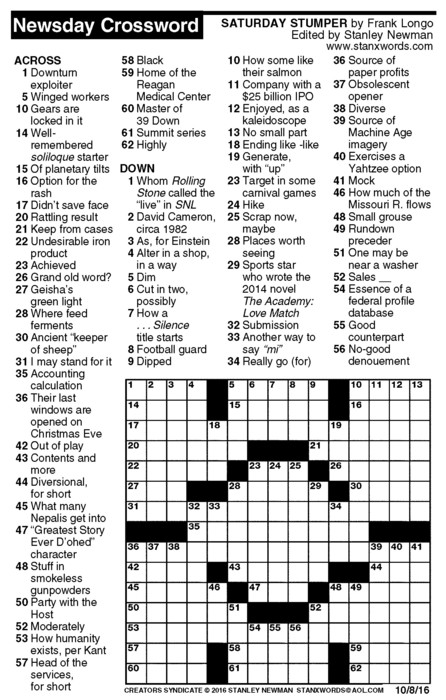 Newsday Crossword

SATURDAY STUMPER by Frank Longo
Edited by Stanley Newman
www.stanxwords.com

ACROSS
1 Downturn exploiter
5 Winged workers
10 Gears are locked in it
14 Well-remembered soliloque starter
15 Of planetary tilts
16 Option for the rash
17 Didn't save face
20 Rattling result
21 Keep from cases
22 Undesirable iron product
23 Achieved
26 Grand old word?
27 Geisha's green light
28 Where feed ferments
30 Ancient "keeper of sheep"
31 I may stand for it
35 Accounting calculation
36 Their last windows are opened on Christmas Eve
42 Out of play
43 Contents and more
44 Diversional, for short
45 What many Nepalis get into
47 "Greatest Story Ever D'ohed" character
48 Stuff in smokeless gunpowders
50 Party with the Host
52 Moderately
53 How humanity exists, per Kant
57 Head of the services, for short
58 Black
59 Home of the Reagan Medical Center
60 Master of 39 Down
61 Summit series
62 Highly

DOWN
1 Whom Rolling Stone called the "live" in SNL
2 David Cameron, circa 1982
3 As, for Einstein
4 Alter in a shop, in a way
5 Dim
6 Cut in two, possibly
7 How a . . . Silence title starts
8 Football guard
9 Dipped
10 How some like their salmon
11 Company with a $25 billion IPO
12 Enjoyed, as a kaleidoscope
13 No small part
18 Ending like -like
19 Generate, with "up"
23 Target in some carnival games
24 Hike
25 Scrap now, maybe
28 Places worth seeing
29 Sports star who wrote the 2014 novel The Academy: Love Match
32 Submission
33 Another way to say "mi"
34 Really go (for)
36 Source of paper profits
37 Obsolescent opener
38 Diverse
39 Source of Machine Age imagery
40 Exercises a Yahtzee option
41 Mock
46 How much of the Missouri R. flows
48 Small grouse
49 Rundown preceder
51 One may be near a washer
52 Sales __
54 Essence of a federal profile database
55 Good counterpart
56 No-good denouement

1 2 3 4 5 6 7 8 9 10 11 12 13
14 15 16
17 18 19
20 21
22 23 24 25 26
27 28 29 30
31 32 33 34
35
36 37 38 39 40 41
42 43 44
45 46 47 48 49
50 51 52
53 54 55 56
57 58 59
60 61 62

CREATORS SYNDICATE © 2016 STANLEY NEWMAN STANXWORDS@AOL.COM 10/8/16